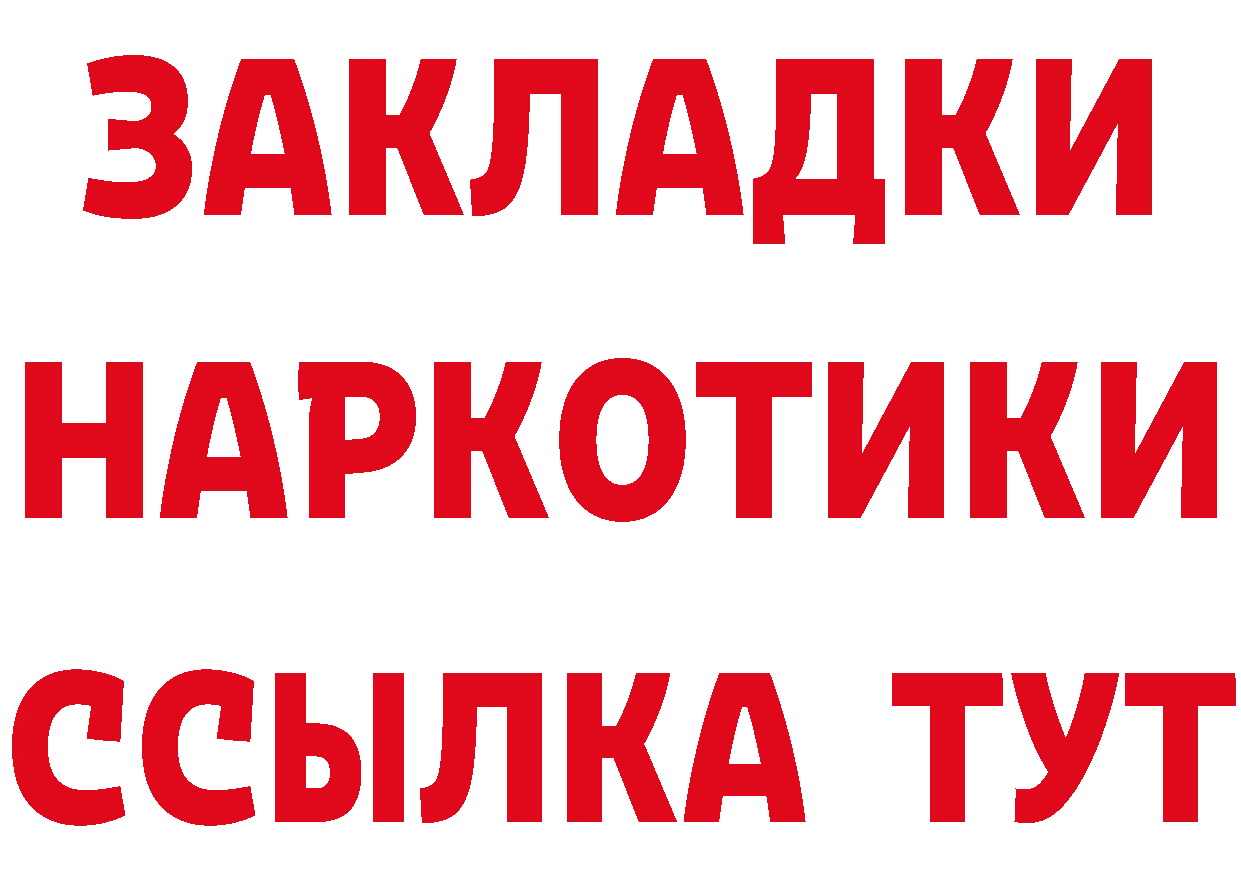 ЗАКЛАДКИ
НАРКОТИКИ
ССЫЛКА ТУТ